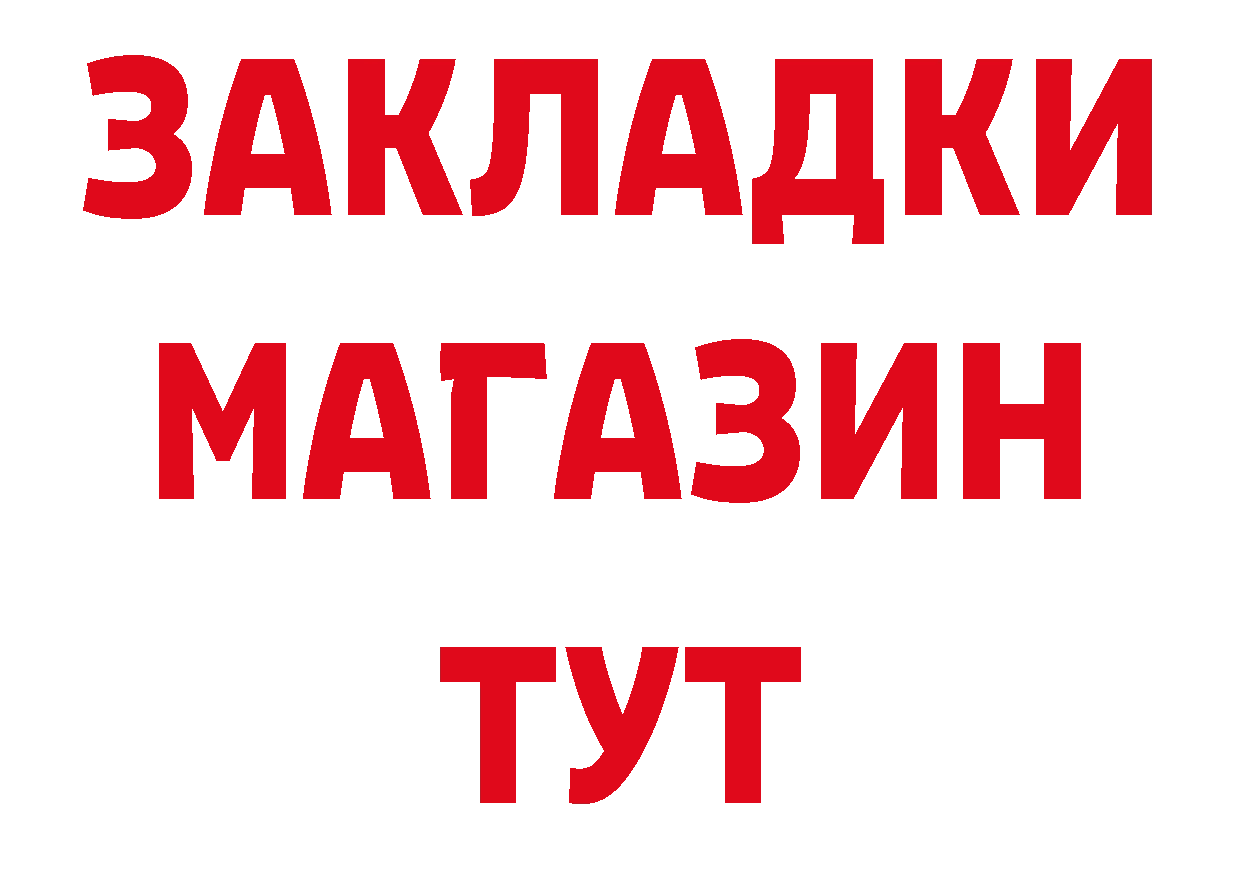 ЗАКЛАДКИ
МАГАЗИН
ТУТ